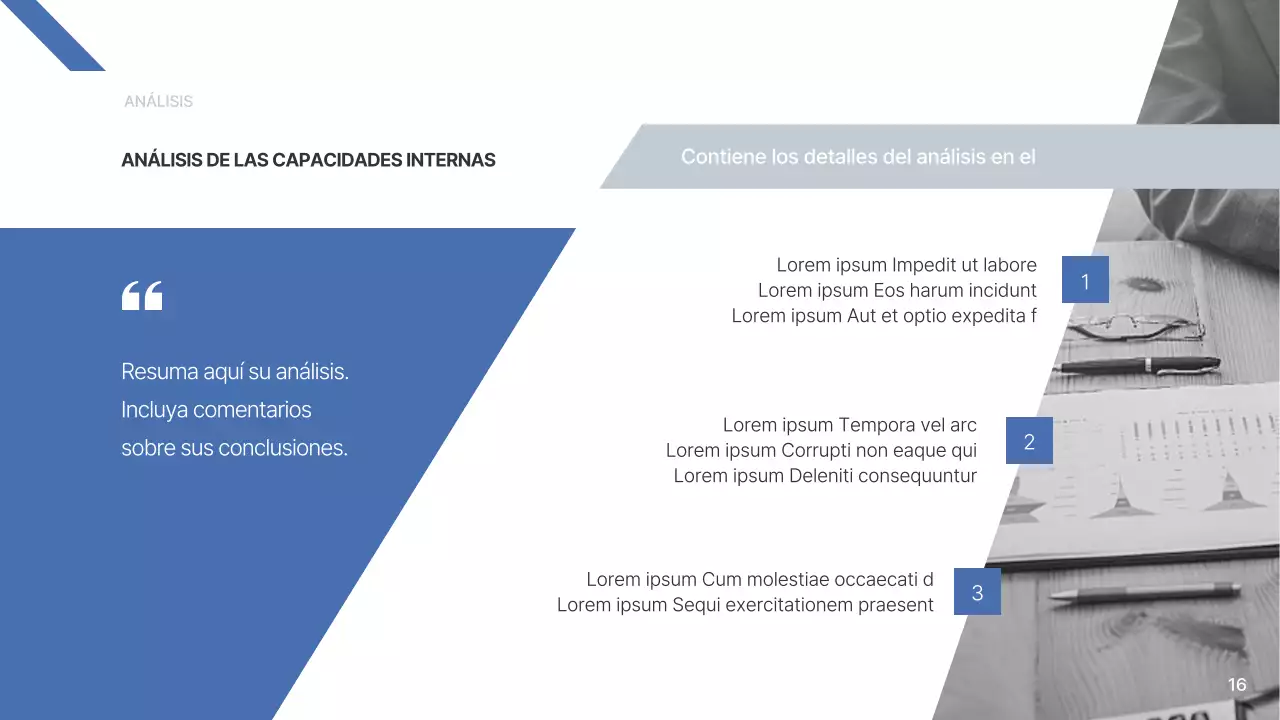 ANÁLISIS

ANÁLISIS DE LAS CAPACIDADES INTERNAS

Contiene los detalles del análisis en el

“

Resuma aquí su análisis. Incluya comentarios sobre sus conclusiones.

Lorem ipsum Impedit ut labore
Lorem ipsum Eos harum incidunt
Lorem ipsum Aut et optio expedita f

1

Lorem ipsum Tempora vel arc
Lorem ipsum Corrupti non eaque qui
Lorem ipsum Deleniti consequuntur

2

Lorem ipsum Cum molestiae occaecati d
Lorem ipsum Sequi exercitationem praesent

3

16